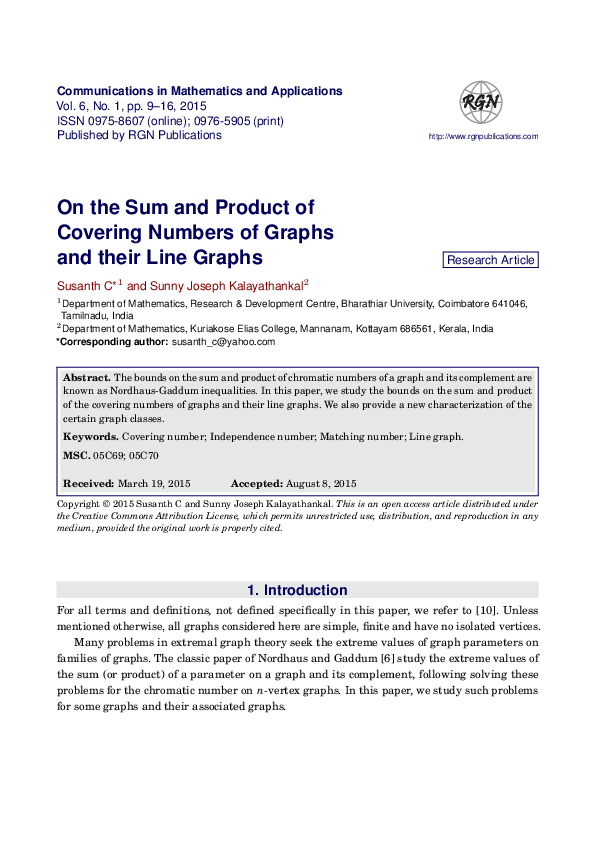 Communications in Mathematics and Applications
Vol. 6, No. 1, pp. 9–16, 2015
ISSN 0975-8607 (online); 0976-5905 (print)
Published by RGN Publications

RGN

http://www.rgnpublications.com

On the Sum and Product of Covering Numbers of Graphs and their Line Graphs

Research Article

Susanth C$^{*1}$ and Sunny Joseph Kalayathankal$^{2}$

$^{1}$Department of Mathematics, Research & Development Centre, Bharathiar University, Coimbatore 641046, Tamilnadu, India
$^{2}$Department of Mathematics, Kuriakose Elias College, Mannanam, Kottayam 686561, Kerala, India
*Corresponding author: susanth_c@yahoo.com

Abstract. The bounds on the sum and product of chromatic numbers of a graph and its complement are known as Nordhaus-Gaddum inequalities. In this paper, we study the bounds on the sum and product of the covering numbers of graphs and their line graphs. We also provide a new characterization of the certain graph classes.

Keywords. Covering number; Independence number; Matching number; Line graph.

MSC. 05C69; 05C70

Received: March 19, 2015 Accepted: August 8, 2015

Copyright © 2015 Susanth C and Sunny Joseph Kalayathankal. This is an open access article distributed under the Creative Commons Attribution License, which permits unrestricted use, distribution, and reproduction in any medium, provided the original work is properly cited.

1. Introduction

For all terms and definitions, not defined specifically in this paper, we refer to [10]. Unless mentioned otherwise, all graphs considered here are simple, finite and have no isolated vertices.

Many problems in extremal graph theory seek the extreme values of graph parameters on families of graphs. The classic paper of Nordhaus and Gaddum [6] study the extreme values of the sum (or product) of a parameter on a graph and its complement, following solving these problems for the chromatic number on $n$-vertex graphs. In this paper, we study such problems for some graphs and their associated graphs.